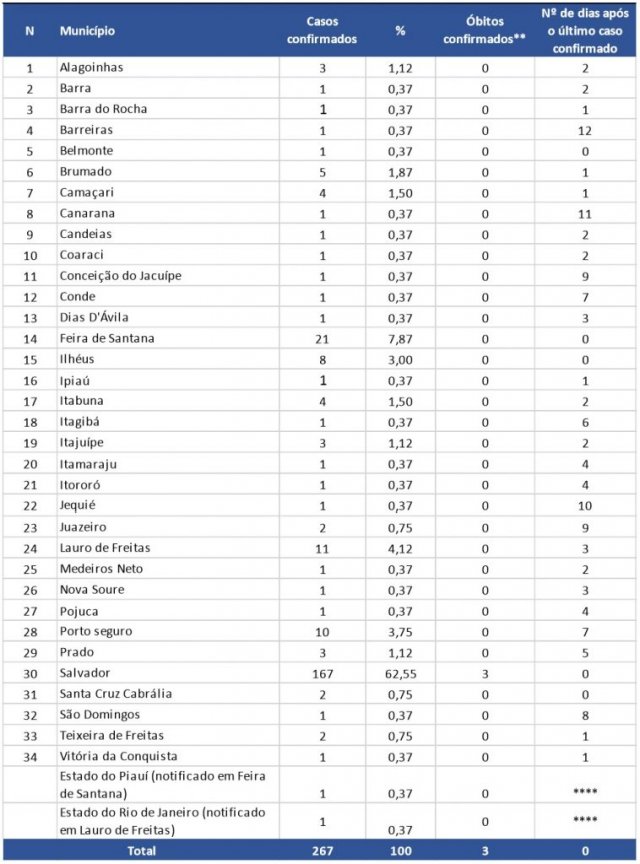 | N | Município | Casos confirmados | % | Óbitos confirmados** | Nº de dias após o último caso confirmado |
|---|---|---|---|---|---|
| 1 | Alagoinhas | 3 | 1,12 | 0 | 2 |
| 2 | Barra | 1 | 0,37 | 0 | 2 |
| 3 | Barra do Rocha | 1 | 0,37 | 0 | 1 |
| 4 | Barreiras | 1 | 0,37 | 0 | 12 |
| 5 | Belmonte | 1 | 0,37 | 0 | 0 |
| 6 | Brumado | 5 | 1,87 | 0 | 1 |
| 7 | Camaçari | 4 | 1,50 | 0 | 1 |
| 8 | Canarana | 1 | 0,37 | 0 | 11 |
| 9 | Candeias | 1 | 0,37 | 0 | 2 |
| 10 | Coaraci | 1 | 0,37 | 0 | 2 |
| 11 | Conceição do Jacuípe | 1 | 0,37 | 0 | 9 |
| 12 | Conde | 1 | 0,37 | 0 | 7 |
| 13 | Dias D'Ávila | 1 | 0,37 | 0 | 3 |
| 14 | Feira de Santana | 21 | 7,87 | 0 | 0 |
| 15 | Ilhéus | 8 | 3,00 | 0 | 0 |
| 16 | Ipiaú | 1 | 0,37 | 0 | 1 |
| 17 | Itabuna | 4 | 1,50 | 0 | 2 |
| 18 | Itagibá | 1 | 0,37 | 0 | 6 |
| 19 | Itajuípe | 3 | 1,12 | 0 | 2 |
| 20 | Itamaraju | 1 | 0,37 | 0 | 4 |
| 21 | Itororó | 1 | 0,37 | 0 | 4 |
| 22 | Jequié | 1 | 0,37 | 0 | 10 |
| 23 | Juazeiro | 2 | 0,75 | 0 | 9 |
| 24 | Lauro de Freitas | 11 | 4,12 | 0 | 3 |
| 25 | Medeiros Neto | 1 | 0,37 | 0 | 2 |
| 26 | Nova Soure | 1 | 0,37 | 0 | 3 |
| 27 | Pojuca | 1 | 0,37 | 0 | 4 |
| 28 | Porto seguro | 10 | 3,75 | 0 | 7 |
| 29 | Prado | 3 | 1,12 | 0 | 5 |
| 30 | Salvador | 167 | 62,55 | 3 | 0 |
| 31 | Santa Cruz Cabrália | 2 | 0,75 | 0 | 0 |
| 32 | São Domingos | 1 | 0,37 | 0 | 8 |
| 33 | Teixeira de Freitas | 2 | 0,75 | 0 | 1 |
| 34 | Vitória da Conquista | 1 | 0,37 | 0 | 1 |
| | Estado do Piauí (notificado em Feira de Santana) | 1 | 0,37 | 0 | **** |
| | Estado do Rio de Janeiro (notificado em Lauro de Freitas) | 1 | 0,37 | 0 | **** |
| | Total | 267 | 100 | 3 | 0 |